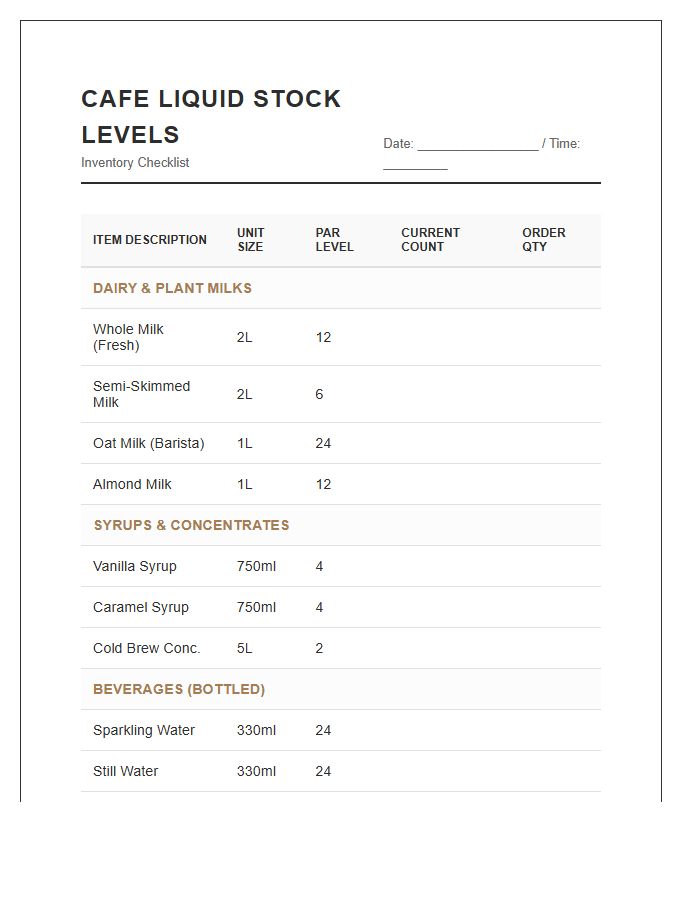 CAFE LIQUID STOCK LEVELS

Inventory Checklist

Date: ____ / Time: ____

| ITEM DESCRIPTION | UNIT SIZE | PAR LEVEL | CURRENT COUNT | ORDER QTY |
|---|---|---|---|---|
| DAIRY & PLANT MILKS | | | | |
| Whole Milk (Fresh) | 2L | 12 | | |
| Semi-Skimmed Milk | 2L | 6 | | |
| Oat Milk (Barista) | 1L | 24 | | |
| Almond Milk | 1L | 12 | | |
| SYRUPS & CONCENTRATES | | | | |
| Vanilla Syrup | 750ml | 4 | | |
| Caramel Syrup | 750ml | 4 | | |
| Cold Brew Conc. | 5L | 2 | | |
| BEVERAGES (BOTTLED) | | | | |
| Sparkling Water | 330ml | 24 | | |
| Still Water | 330ml | 24 | | |